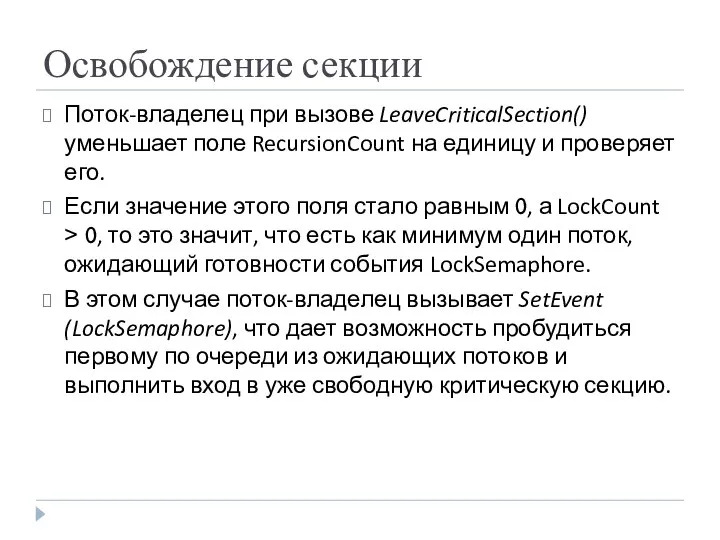 Освобождение секции

Поток-владелец при вызове LeaveCriticalSection() уменьшает поле RecursionCount на единицу и проверяет его.

Если значение этого поля стало равным 0, а LockCount > 0, то это значит, что есть как минимум один поток, ожидающий готовности события LockSemaphore.

В этом случае поток-владелец вызывает SetEvent (LockSemaphore), что дает возможность пробудиться первому по очереди из ожидающих потоков и выполнить вход в уже свободную критическую секцию.